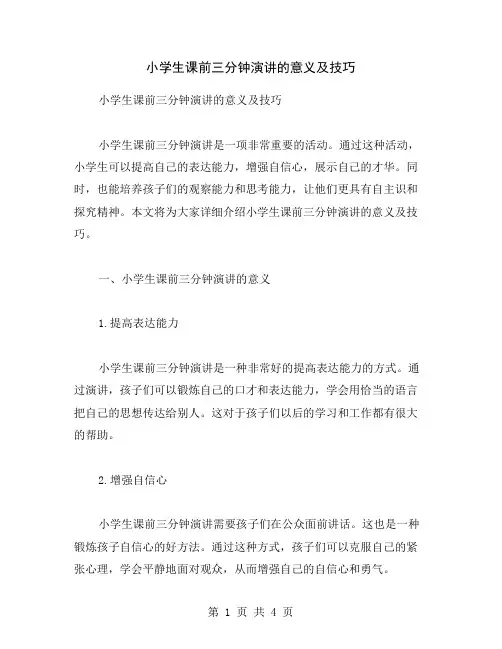 小学生课前三分钟演讲的意义及技巧

小学生课前三分钟演讲的意义及技巧

小学生课前三分钟演讲是一项非常重要的活动。通过这种活动，小学生可以提高自己的表达能力，增强自信心，展示自己的才华。同时，也能培养孩子们的观察能力和思考能力，让他们更具有自主识和探究精神。本文将为大家详细介绍小学生课前三分钟演讲的意义及技巧。

一、小学生课前三分钟演讲的意义

1.提高表达能力

小学生课前三分钟演讲是一种非常好的提高表达能力的方式。通过演讲，孩子们可以锻炼自己的口才和表达能力，学会用恰当的语言把自己的思想传达给别人。这对于孩子们以后的学习和工作都有很大的帮助。

2.增强自信心

小学生课前三分钟演讲需要孩子们在公众面前讲话。这也是一种锻炼孩子自信心的好方法。通过这种方式，孩子们可以克服自己的紧张心理，学会平静地面对观众，从而增强自己的自信心和勇气。

第 1 页 共 4 页